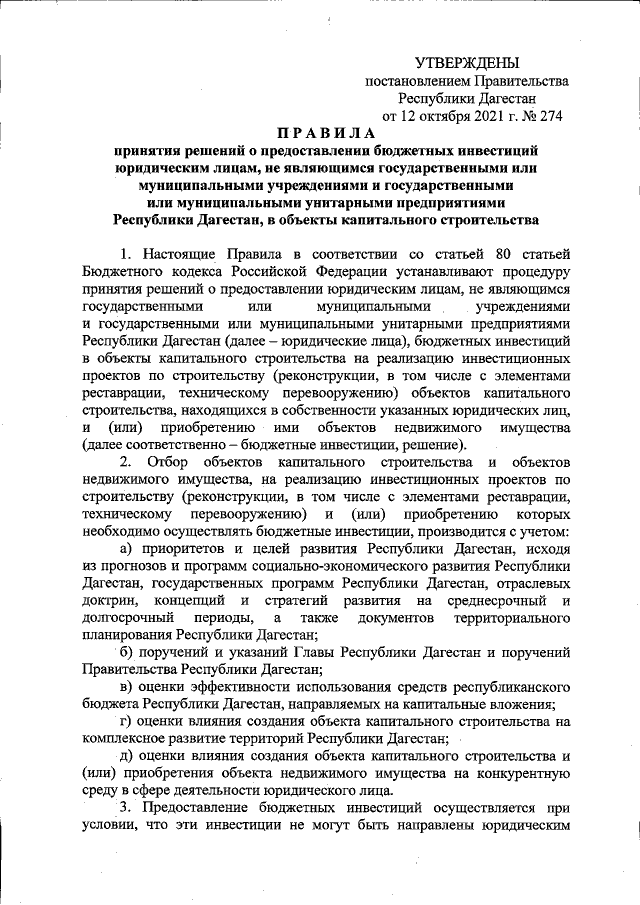 УТВЕРЖДЕНЫ
постановлением Правительства
Республики Дагестан
от 12 октября 2021 г. № 274

ПРАВИЛА
принятия решений о предоставлении бюджетных инвестиций юридическим лицам, не являющимся государственными или муниципальными учреждениями и государственными или муниципальными унитарными предприятиями Республики Дагестан, в объекты капитального строительства

1. Настоящие Правила в соответствии со статьей 80 статьей Бюджетного кодекса Российской Федерации устанавливают процедуру принятия решений о предоставлении юридическим лицам, не являющимся государственными или муниципальными учреждениями и государственными или муниципальными унитарными предприятиями Республики Дагестан (далее – юридические лица), бюджетных инвестиций в объекты капитального строительства на реализацию инвестиционных проектов по строительству (реконструкции, в том числе с элементами реставрации, техническому перевооружению) объектов капитального строительства, находящихся в собственности указанных юридических лиц, и (или) приобретению ими объектов недвижимого имущества (далее соответственно – бюджетные инвестиции, решение).

2. Отбор объектов капитального строительства и объектов недвижимого имущества, на реализацию инвестиционных проектов по строительству (реконструкции, в том числе с элементами реставрации, техническому перевооружению) и (или) приобретению которых необходимо осуществлять бюджетные инвестиции, производится с учетом:

а) приоритетов и целей развития Республики Дагестан, исходя из прогнозов и программ социально-экономического развития Республики Дагестан, государственных программ Республики Дагестан, отраслевых доктрин, концепций и стратегий развития на среднесрочный и долгосрочный периоды, а также документов территориального планирования Республики Дагестан;

б) поручений и указаний Главы Республики Дагестан и поручений Правительства Республики Дагестан;

в) оценки эффективности использования средств республиканского бюджета Республики Дагестан, направляемых на капитальные вложения;

г) оценки влияния создания объекта капитального строительства на комплексное развитие территорий Республики Дагестан;

д) оценки влияния создания объекта капитального строительства и (или) приобретения объекта недвижимого имущества на конкурентную среду в сфере деятельности юридического лица.

3. Предоставление бюджетных инвестиций осуществляется при условии, что эти инвестиции не могут быть направлены юридическим